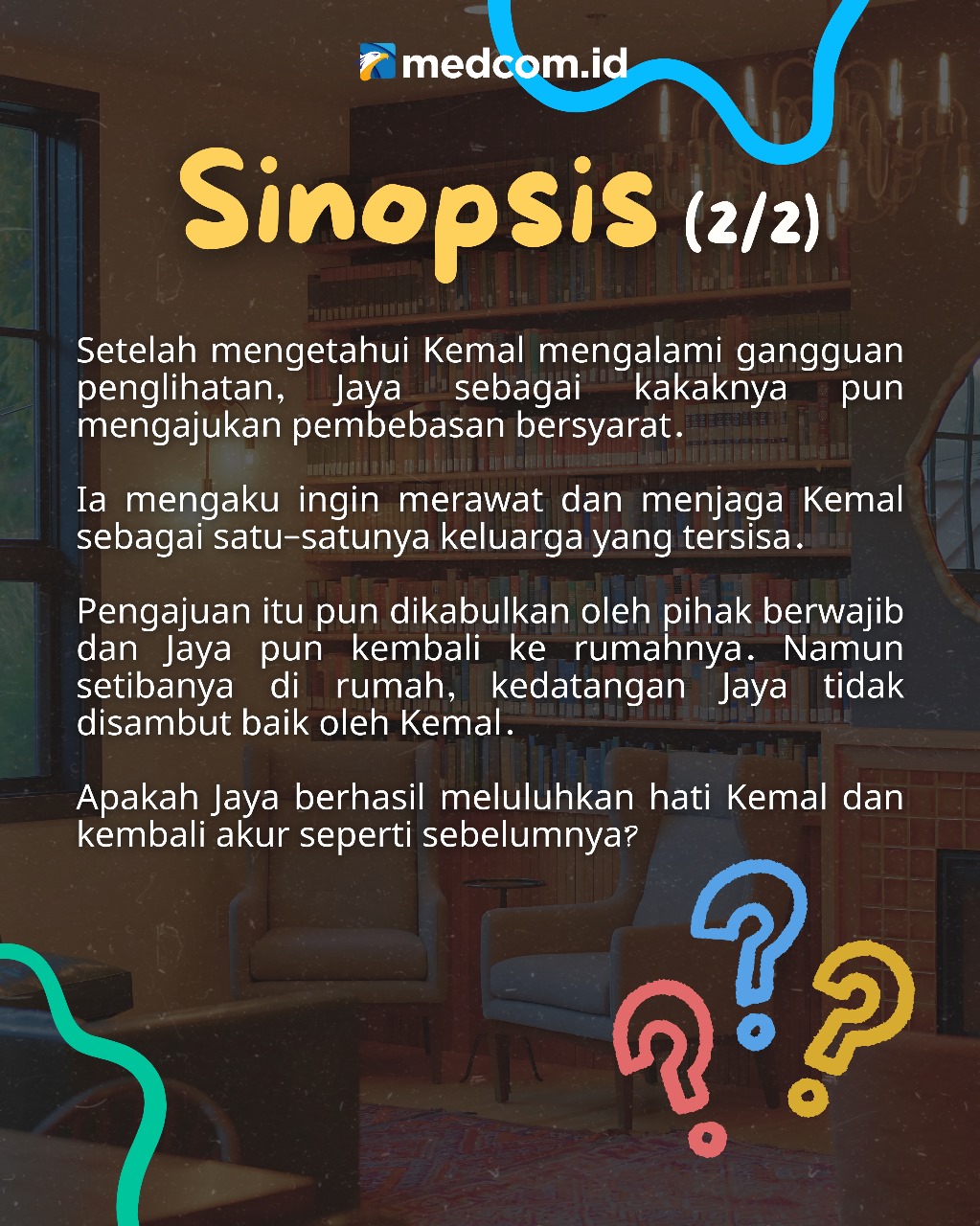 medcom.id

Sinopsis (2/2)

Setelah mengetahui Kemal mengalami gangguan penglihatan, Jaya sebagai kakaknya pun mengajukan pembebasan bersyarat.

Ia mengaku ingin merawat dan menjaga Kemal sebagai satu-satunya keluarga yang tersisa.

Pengajuan itu pun dikabulkan oleh pihak berwajib dan Jaya pun kembali ke rumahnya. Namun setibanya di rumah, kedatangan Jaya tidak disambut baik oleh Kemal.

Apakah Jaya berhasil meluluhkan hati Kemal dan kembali akur seperti sebelumnya?